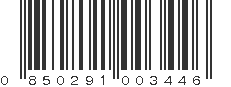 0 850291 003446